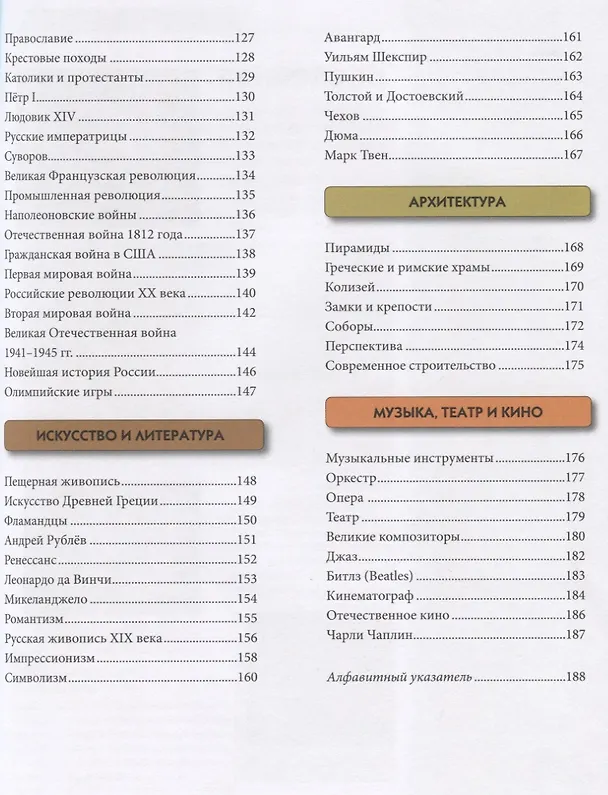 Православие 127
Крестовые походы 128
Католики и протестанты 129
Пётр I 130
Людовик XIV 131
Русские императрицы 132
Суворов 133
Великая Французская революция 134
Промышленная революция 135
Наполеоновские войны 136
Отечественная война 1812 года 137
Гражданская война в США 138
Первая мировая война 139
Российские революции XX века 140
Вторая мировая война 142
Великая Отечественная война 1941–1945 гг. 144
Новейшая история России 146
Олимпийские игры 147

ИСКУССТВО И ЛИТЕРАТУРА

Пещерная живопись 148
Искусство Древней Греции 149
Фламандцы 150
Андрей Рублёв 151
Ренессанс 152
Леонардо да Винчи 153
Микеланджело 154
Романтизм 155
Русская живопись XIX века 156
Импрессионизм 158
Символизм 160

Авангард 161
Уильям Шекспир 162
Пушкин 163
Толстой и Достоевский 164
Чехов 165
Дюма 166
Марк Твен 167

АРХИТЕКТУРА

Пирамиды 168
Греческие и римские храмы 169
Колизей 170
Замки и крепости 171
Соборы 172
Перспектива 174
Современное строительство 175

МУЗЫКА, ТЕАТР И КИНО

Музыкальные инструменты 176
Оркестр 177
Опера 178
Театр 179
Великие композиторы 180
Джаз 182
Битлз (Beatles) 183
Кинематограф 184
Отечественное кино 186
Чарли Чаплин 187

Алфавитный указатель 188